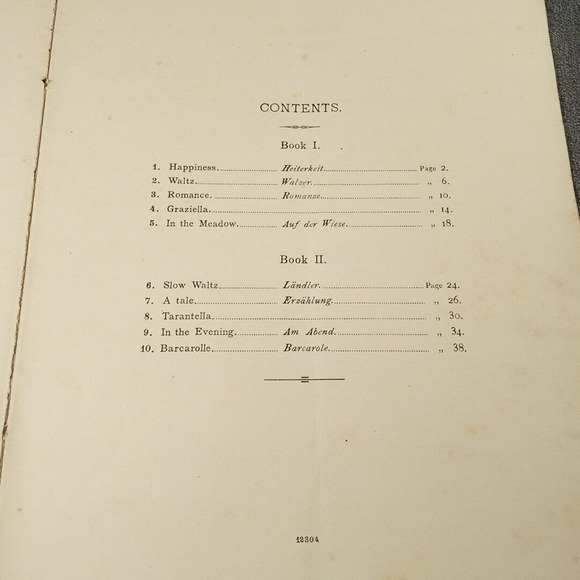 CONTENTS.

Book I.

1. Happiness. Heiterkeit. Page 2.
2. Waltz. Walzer. „ 6.
3. Romance. Romanze. „ 10.
4. Graziella. „ 14.
5. In the Meadow. Auf der Wiese. „ 18.

Book II.

6. Slow Waltz. Ländler. Page 24.
7. A tale. Erzählung. „ 26.
8. Tarantella. „ 30.
9. In the Evening. Am Abend. „ 34.
10. Barcarolle. Barcarole. „ 38.

12304